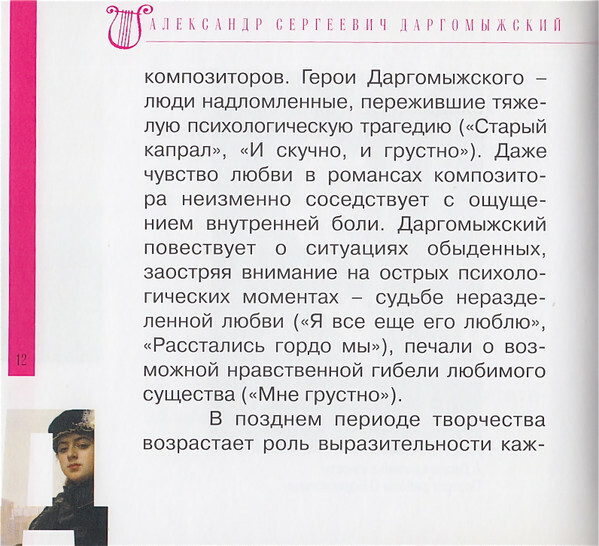 АЛЕКСАНДР СЕРГЕЕВИЧ ДАРГОМЫЖСКИЙ

композиторов. Герои Даргомыжского – люди надломленные, пережившие тяжелую психологическую трагедию («Старый капрал», «И скучно, и грустно»). Даже чувство любви в романсах композитора неизменно соседствует с ощущением внутренней боли. Даргомыжский повествует о ситуациях обыденных, заостряя внимание на острых психологических моментах – судьбе неразделенной любви («Я все еще его люблю», «Расстались гордо мы»), печали о возможной нравственной гибели любимого существа («Мне грустно»).

В позднем периоде творчества возрастает роль выразительности каж-

12